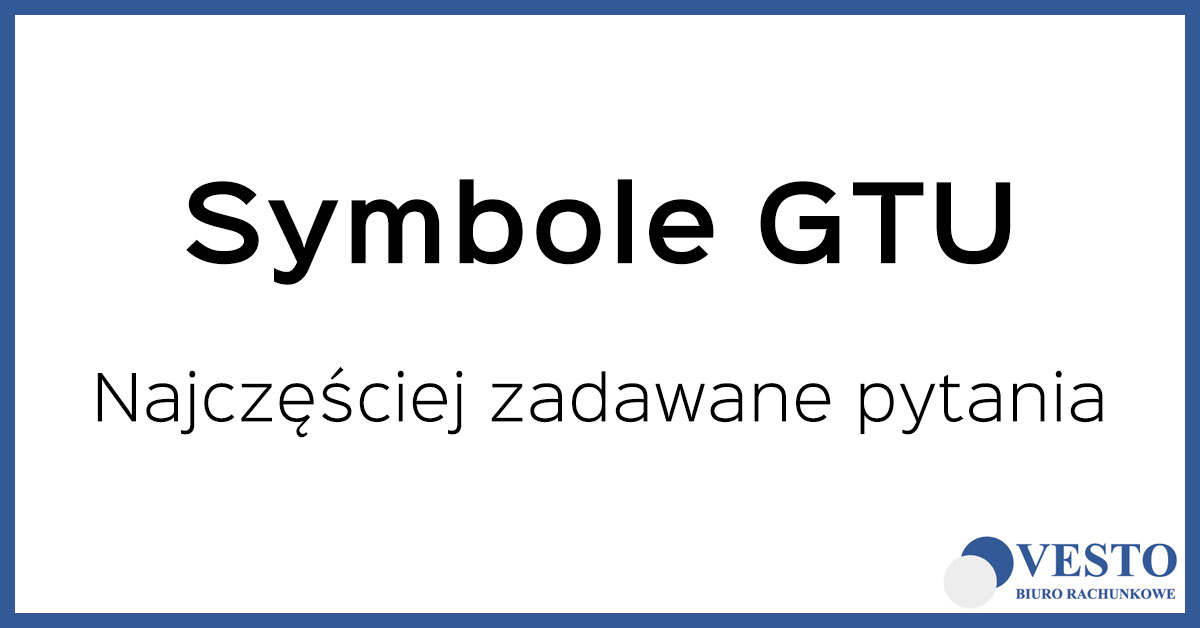 Symbole GTU

Najczęściej zadawane pytania

VESTO
BIURO RACHUNKOWE